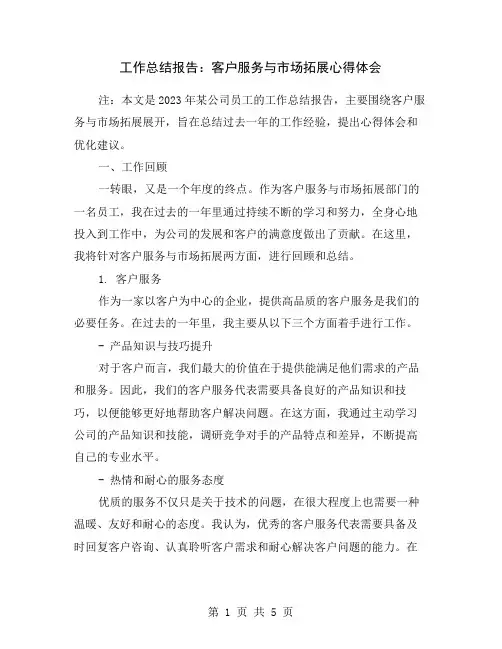 工作总结报告：客户服务与市场拓展心得体会

注：本文是2023年某公司员工的工作总结报告，主要围绕客户服务与市场拓展展开，旨在总结过去一年的工作经验，提出心得体会和优化建议。

一、工作回顾

一转眼，又是一个年度的终点。作为客户服务与市场拓展部门的一名员工，我在过去的一年里通过持续不断的学习和努力，全身心地投入到工作中，为公司的发展和客户的满意度做出了贡献。在这里，我将针对客户服务与市场拓展两方面，进行回顾和总结。

1. 客户服务

作为一家以客户为中心的企业，提供高品质的客户服务是我们的必要任务。在过去的一年里，我主要从以下三个方面着手进行工作。

- 产品知识与技巧提升

对于客户而言，我们最大的价值在于提供能满足他们需求的产品和服务。因此，我们的客户服务代表需要具备良好的产品知识和技巧，以便能够更好地帮助客户解决问题。在这方面，我通过主动学习公司的产品知识和技能，调研竞争对手的产品特点和差异，不断提高自己的专业水平。

- 热情和耐心的服务态度

优质的服务不仅只是关于技术的问题，在很大程度上也需要一种温暖、友好和耐心的态度。我认为，优秀的客户服务代表需要具备及时回复客户咨询、认真聆听客户需求和耐心解决客户问题的能力。在

第 1 页 共 5 页